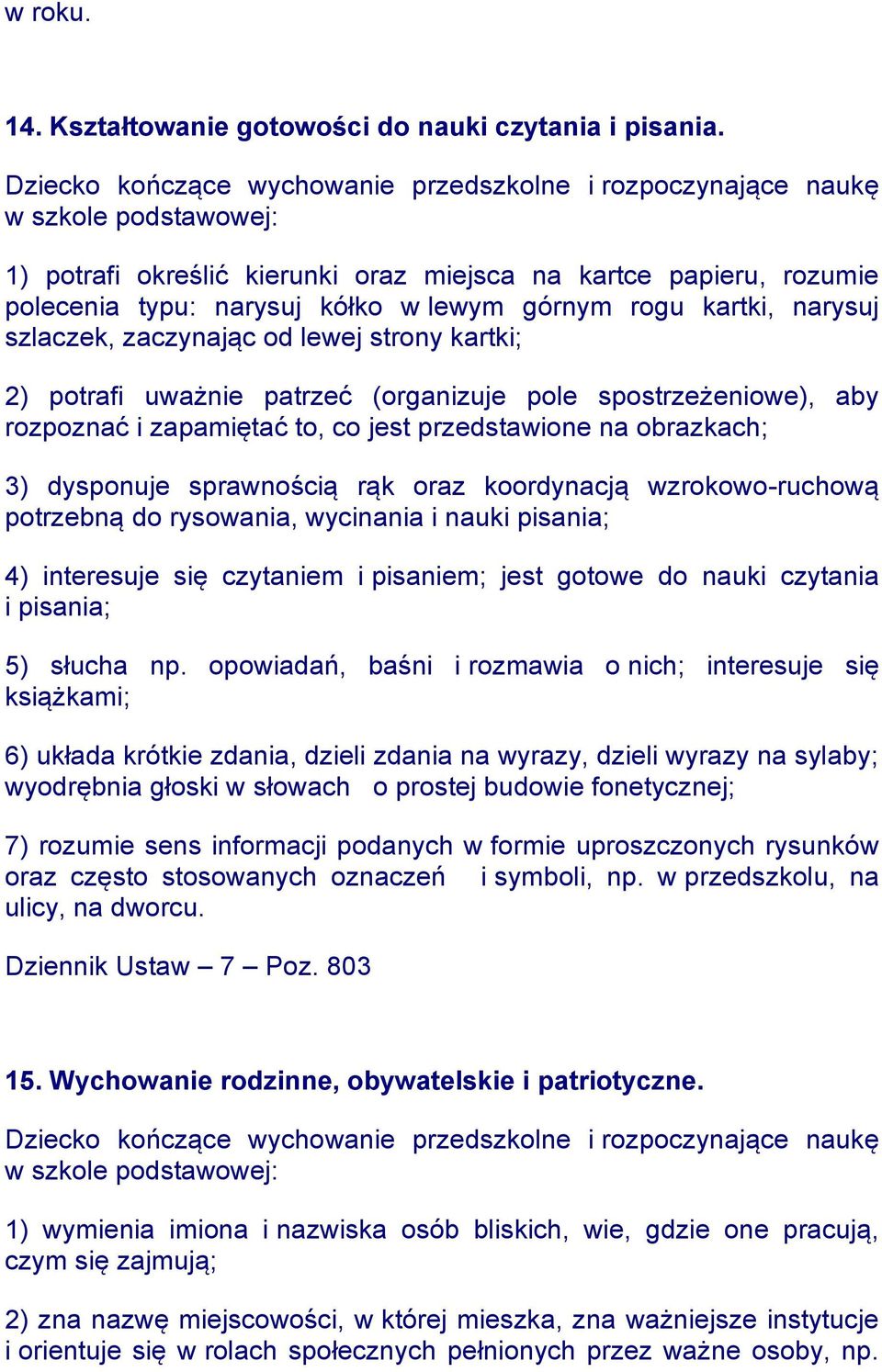 w roku.

14. Kształtowanie gotowości do nauki czytania i pisania.

Dziecko kończące wychowanie przedszkolne i rozpoczynające naukę w szkole podstawowej:

1) potrafi określić kierunki oraz miejsca na kartce papieru, rozumie polecenia typu: narysuj kółko w lewym górnym rogu kartki, narysuj szlaczek, zaczynając od lewej strony kartki;

2) potrafi uważnie patrzeć (organizuje pole spostrzeżeniowe), aby rozpoznać i zapamiętać to, co jest przedstawione na obrazkach;

3) dysponuje sprawnością rąk oraz koordynacją wzrokowo-ruchową potrzebną do rysowania, wycinania i nauki pisania;

4) interesuje się czytaniem i pisaniem; jest gotowe do nauki czytania i pisania;

5) słucha np. opowiadań, baśni i rozmawia o nich; interesuje się książkami;

6) układa krótkie zdania, dzieli zdania na wyrazy, dzieli wyrazy na sylaby; wyodrębnia głoski w słowach o prostej budowie fonetycznej;

7) rozumie sens informacji podanych w formie uproszczonych rysunków oraz często stosowanych oznaczeń i symboli, np. w przedszkolu, na ulicy, na dworcu.

Dziennik Ustaw – 7 – Poz. 803

15. Wychowanie rodzinne, obywatelskie i patriotyczne.

Dziecko kończące wychowanie przedszkolne i rozpoczynające naukę w szkole podstawowej:

1) wymienia imiona i nazwiska osób bliskich, wie, gdzie one pracują, czym się zajmują;

2) zna nazwę miejscowości, w której mieszka, zna ważniejsze instytucje i orientuje się w rolach społecznych pełnionych przez ważne osoby, np.